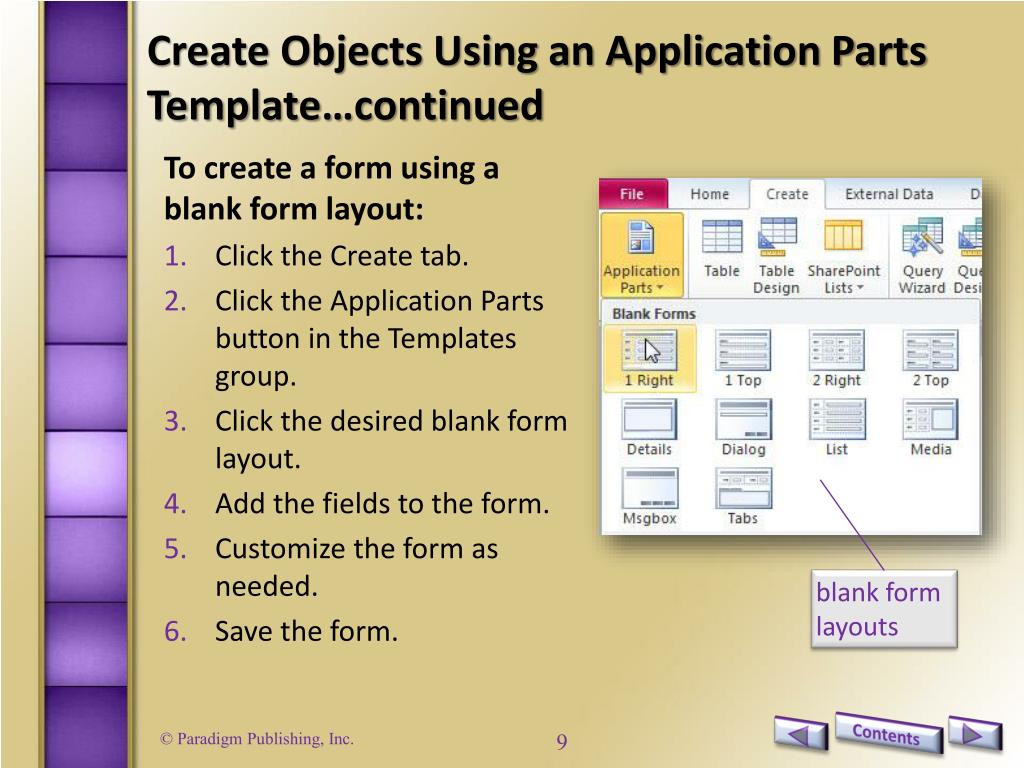 Create Objects Using an Application Parts Template…continued

To create a form using a blank form layout:

1. Click the Create tab.
2. Click the Application Parts button in the Templates group.
3. Click the desired blank form layout.
4. Add the fields to the form.
5. Customize the form as needed.
6. Save the form.

File Home Create External Data D

Application Parts Table Table Design SharePoint Lists Query Wizard Que Desi

Blank Forms

1 Right 1 Top 2 Right 2 Top

Details Dialog List Media

Msgbox Tabs

blank form layouts

© Paradigm Publishing, Inc.

9

Contents